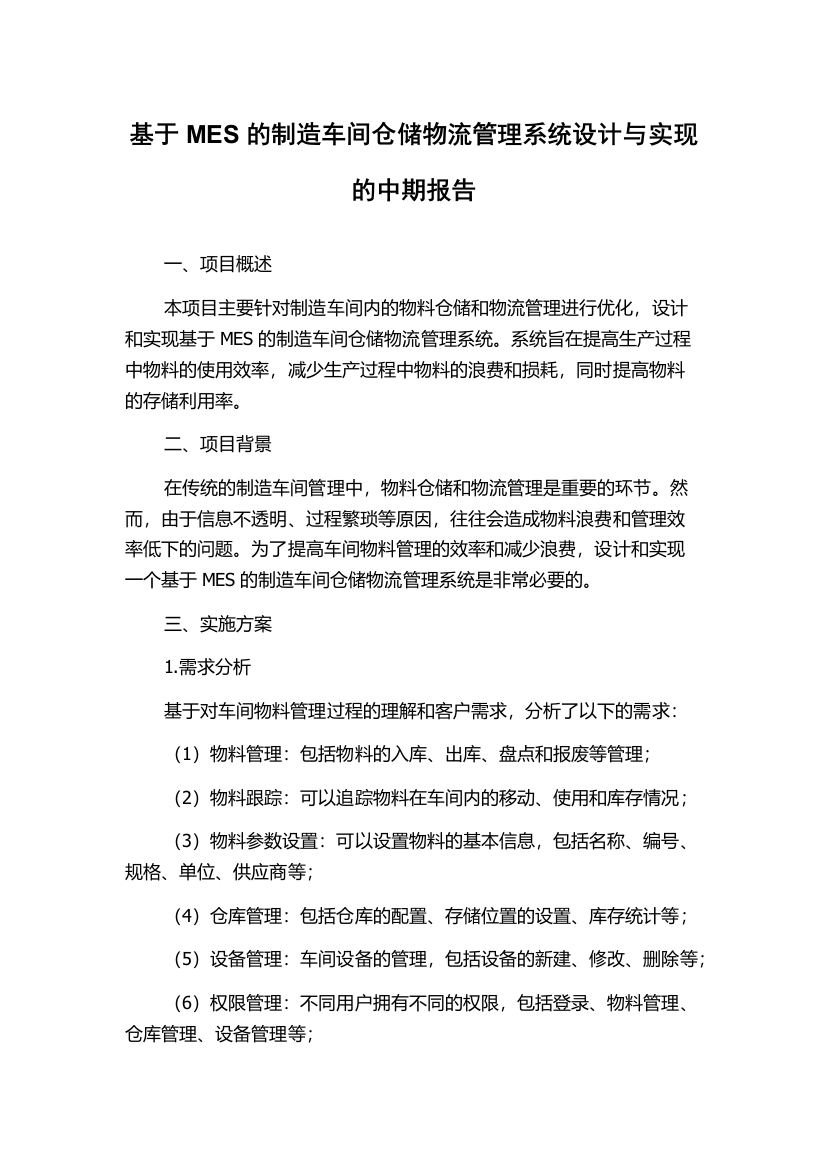 基于 MES 的制造车间仓储物流管理系统设计与实现的中期报告

一、项目概述

本项目主要针对制造车间内的物料仓储和物流管理进行优化，设计和实现基于 MES 的制造车间仓储物流管理系统。系统旨在提高生产过程中物料的使用效率，减少生产过程中物料的浪费和损耗，同时提高物料的存储利用率。

二、项目背景

在传统的制造车间管理中，物料仓储和物流管理是重要的环节。然而，由于信息不透明、过程繁琐等原因，往往会造成物料浪费和管理效率低下的问题。为了提高车间物料管理的效率和减少浪费，设计和实现一个基于 MES 的制造车间仓储物流管理系统是非常必要的。

三、实施方案

1.需求分析

基于对车间物料管理过程的理解和客户需求，分析了以下的需求：

（1）物料管理：包括物料的入库、出库、盘点和报废等管理；

（2）物料跟踪：可以追踪物料在车间内的移动、使用和库存情况；

（3）物料参数设置：可以设置物料的基本信息，包括名称、编号、规格、单位、供应商等；

（4）仓库管理：包括仓库的配置、存储位置的设置、库存统计等；

（5）设备管理：车间设备的管理，包括设备的新建、修改、删除等；

（6）权限管理：不同用户拥有不同的权限，包括登录、物料管理、仓库管理、设备管理等；